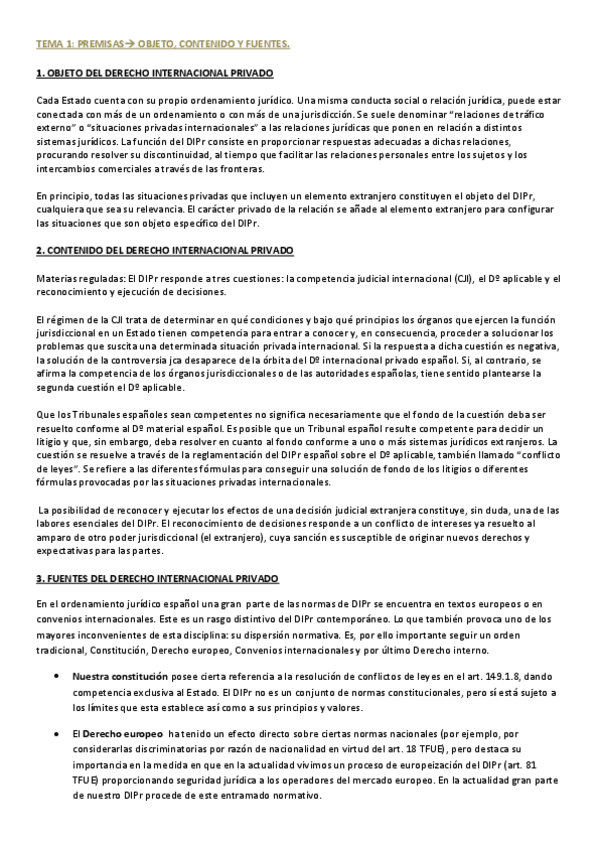 TEMA 1: PREMISAS→ OBJETO, CONTENIDO Y FUENTES.

1. OBJETO DEL DERECHO INTERNACIONAL PRIVADO

Cada Estado cuenta con su propio ordenamiento jurídico. Una misma conducta social o relación jurídica, puede estar conectada con más de un ordenamiento o con más de una jurisdicción. Se suele denominar "relaciones de tráfico externo" o "situaciones privadas internacionales" a las relaciones jurídicas que ponen en relación a distintos sistemas jurídicos. La función del DIPr consiste en proporcionar respuestas adecuadas a dichas relaciones, procurando resolver su discontinuidad, al tiempo que facilitar las relaciones personales entre los sujetos y los intercambios comerciales a través de las fronteras.

En principio, todas las situaciones privadas que incluyen un elemento extranjero constituyen el objeto del DIPr, cualquiera que sea su relevancia. El carácter privado de la relación se añade al elemento extranjero para configurar las situaciones que son objeto específico del DIPr.

2. CONTENIDO DEL DERECHO INTERNACIONAL PRIVADO

Materias reguladas: El DIPr responde a tres cuestiones: la competencia judicial internacional (CJI), el Dº aplicable y el reconocimiento y ejecución de decisiones.

El régimen de la CJI trata de determinar en qué condiciones y bajo qué principios los órganos que ejercen la función jurisdiccional en un Estado tienen competencia para entrar a conocer y, en consecuencia, proceder a solucionar los problemas que suscita una determinada situación privada internacional. Si la respuesta a dicha cuestión es negativa, la solución de la controversia jca desaparece de la órbita del Dº internacional privado español. Si, al contrario, se afirma la competencia de los órganos jurisdiccionales o de las autoridades españolas, tiene sentido plantearse la segunda cuestión el Dº aplicable.

Que los Tribunales españoles sean competentes no significa necesariamente que el fondo de la cuestión deba ser resuelto conforme al Dº material español. Es posible que un Tribunal español resulte competente para decidir un litigio y que, sin embargo, deba resolver en cuanto al fondo conforme a uno o más sistemas jurídicos extranjeros. La cuestión se resuelve a través de la reglamentación del DIPr español sobre el Dº aplicable, también llamado "conflicto de leyes". Se refiere a las diferentes fórmulas para conseguir una solución de fondo de los litigios o diferentes fórmulas provocadas por las situaciones privadas internacionales.

La posibilidad de reconocer y ejecutar los efectos de una decisión judicial extranjera constituye, sin duda, una de las labores esenciales del DIPr. El reconocimiento de decisiones responde a un conflicto de intereses ya resuelto al amparo de otro poder jurisdiccional (el extranjero), cuya sanción es susceptible de originar nuevos derechos y expectativas para las partes.

3. FUENTES DEL DERECHO INTERNACIONAL PRIVADO

En el ordenamiento jurídico español una gran parte de las normas de DIPr se encuentra en textos europeos o en convenios internacionales. Este es un rasgo distintivo del DIPr contemporáneo. Lo que también provoca uno de los mayores inconvenientes de esta disciplina: su dispersión normativa. Es, por ello importante seguir un orden tradicional, Constitución, Derecho europeo, Convenios internacionales y por último Derecho interno.

• Nuestra constitución posee cierta referencia a la resolución de conflictos de leyes en el art. 149.1.8, dando competencia exclusiva al Estado. El DIPr no es un conjunto de normas constitucionales, pero sí está sujeto a los límites que esta establece así como a sus principios y valores.

• El Derecho europeo ha tenido un efecto directo sobre ciertas normas nacionales (por ejemplo, por considerarlas discriminatorias por razón de nacionalidad en virtud del art. 18 TFUE), pero destaca su importancia en la medida en que en la actualidad vivimos un proceso de europeización del DIPr (art. 81 TFUE) proporcionando seguridad jurídica a los operadores del mercado europeo. En la actualidad gran parte de nuestro DIPr procede de este entramado normativo.